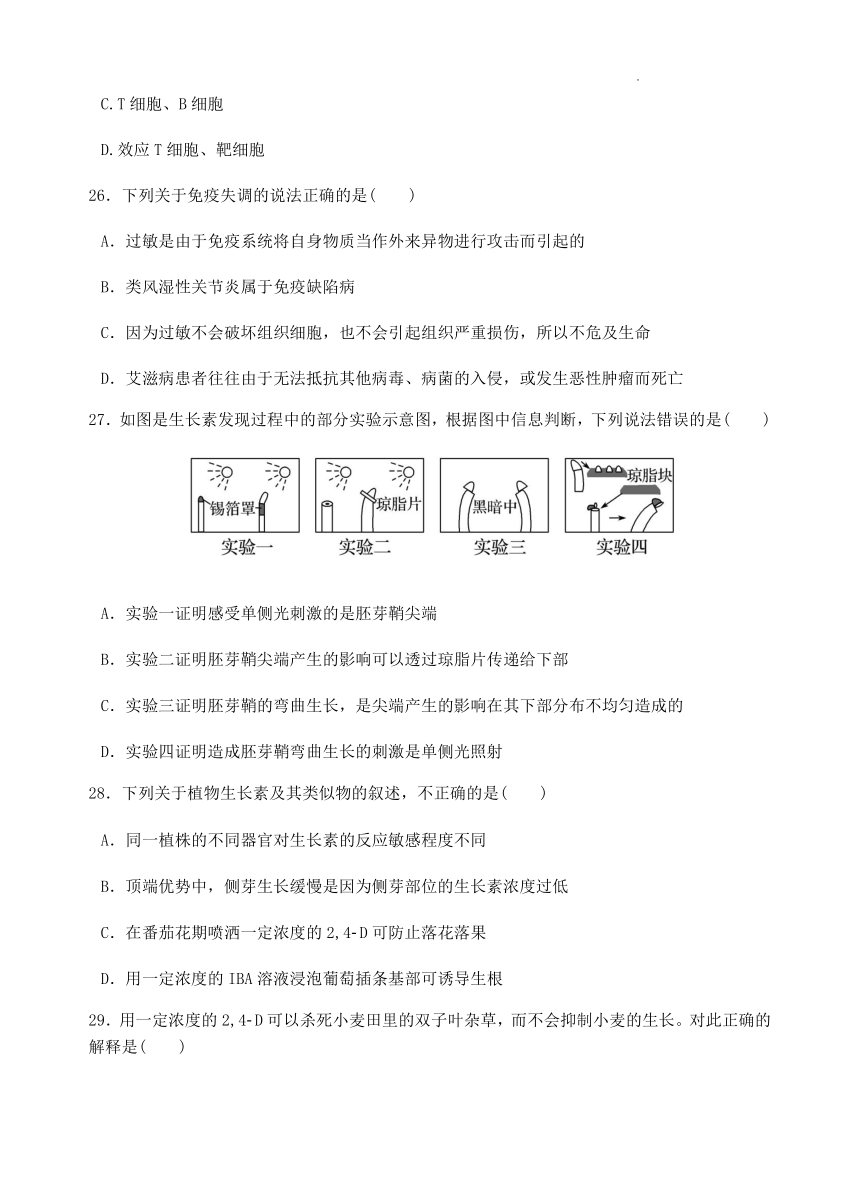 C.T 细胞、B 细胞

D.效应 T 细胞、靶细胞

26．下列关于免疫失调的说法正确的是(　　)

A．过敏是由于免疫系统将自身物质当作外来异物进行攻击而引起的

B．类风湿性关节炎属于免疫缺陷病

C．因为过敏不会破坏组织细胞，也不会引起组织严重损伤，所以不危及生命

D．艾滋病患者往往由于无法抵抗其他病毒、病菌的入侵，或发生恶性肿瘤而死亡

27．如图是生长素发现过程中的部分实验示意图，根据图中信息判断，下列说法错误的是(　　)

锡箔罩 琼脂片 黑暗中 琼脂块
实验一 实验二 实验三 实验四

A．实验一证明感受单侧光刺激的是胚芽鞘尖端

B．实验二证明胚芽鞘尖端产生的影响可以透过琼脂片传递给下部

C．实验三证明胚芽鞘的弯曲生长，是尖端产生的影响在其下部分布不均匀造成的

D．实验四证明造成胚芽鞘弯曲生长的刺激是单侧光照射

28．下列关于植物生长素及其类似物的叙述，不正确的是(　　)

A．同一植株的不同器官对生长素的反应敏感程度不同

B．顶端优势中，侧芽生长缓慢是因为侧芽部位的生长素浓度过低

C．在番茄花期喷洒一定浓度的 2,4-D 可防止落花落果

D．用一定浓度的 IBA 溶液浸泡葡萄插条基部可诱导生根

29．用一定浓度的 2,4-D 可以杀死小麦田里的双子叶杂草，而不会抑制小麦的生长。对此正确的解释是(　　)